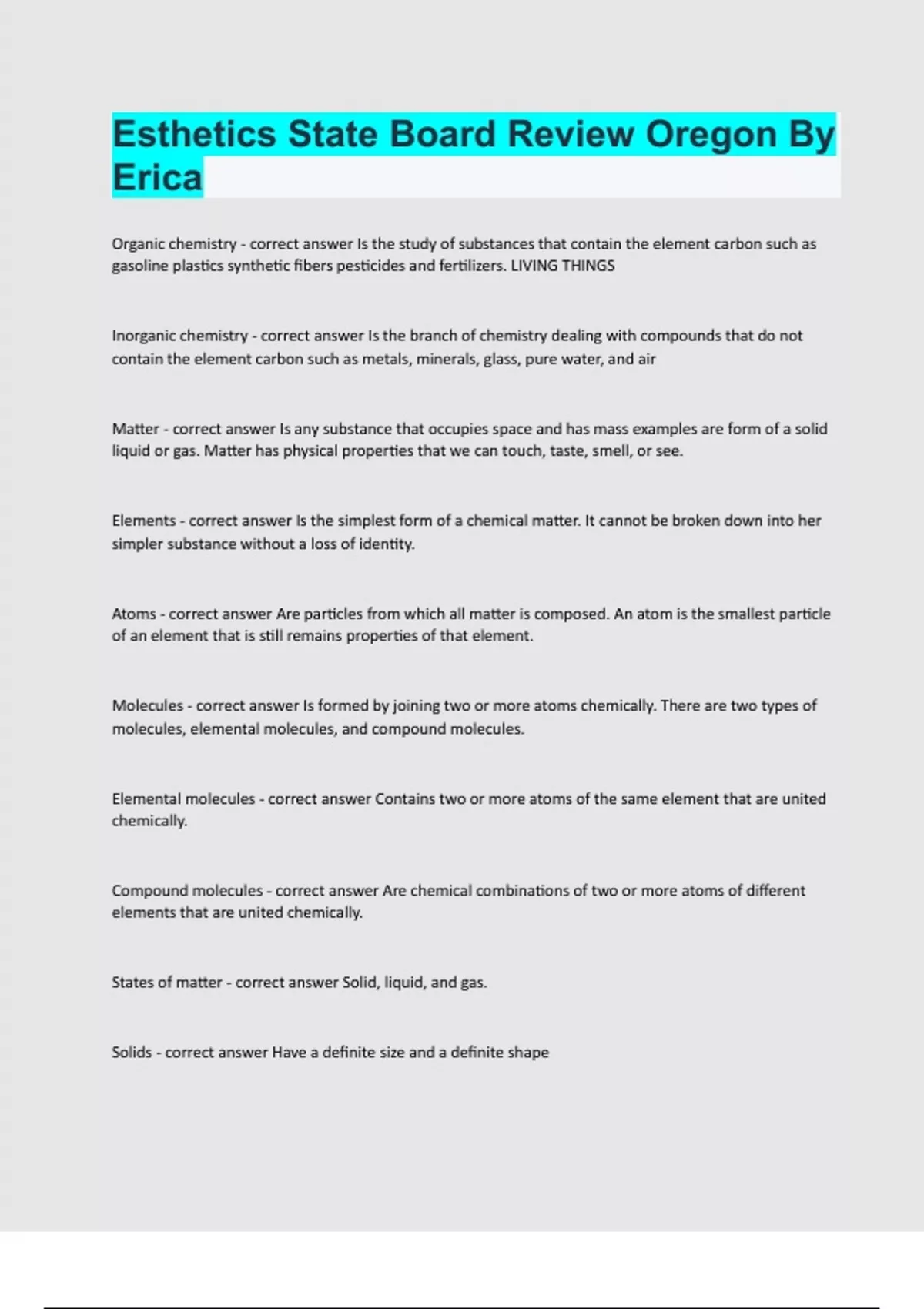 Esthetics State Board Review Oregon By Erica

Organic chemistry - correct answer Is the study of substances that contain the element carbon such as gasoline plastics synthetic fibers pesticides and fertilizers. LIVING THINGS

Inorganic chemistry - correct answer Is the branch of chemistry dealing with compounds that do not contain the element carbon such as metals, minerals, glass, pure water, and air

Matter - correct answer Is any substance that occupies space and has mass examples are form of a solid liquid or gas. Matter has physical properties that we can touch, taste, smell, or see.

Elements - correct answer Is the simplest form of a chemical matter. It cannot be broken down into her simpler substance without a loss of identity.

Atoms - correct answer Are particles from which all matter is composed. An atom is the smallest particle of an element that is still remains properties of that element.

Molecules - correct answer Is formed by joining two or more atoms chemically. There are two types of molecules, elemental molecules, and compound molecules.

Elemental molecules - correct answer Contains two or more atoms of the same element that are united chemically.

Compound molecules - correct answer Are chemical combinations of two or more atoms of different elements that are united chemically.

States of matter - correct answer Solid, liquid, and gas.

Solids - correct answer Have a definite size and a definite shape